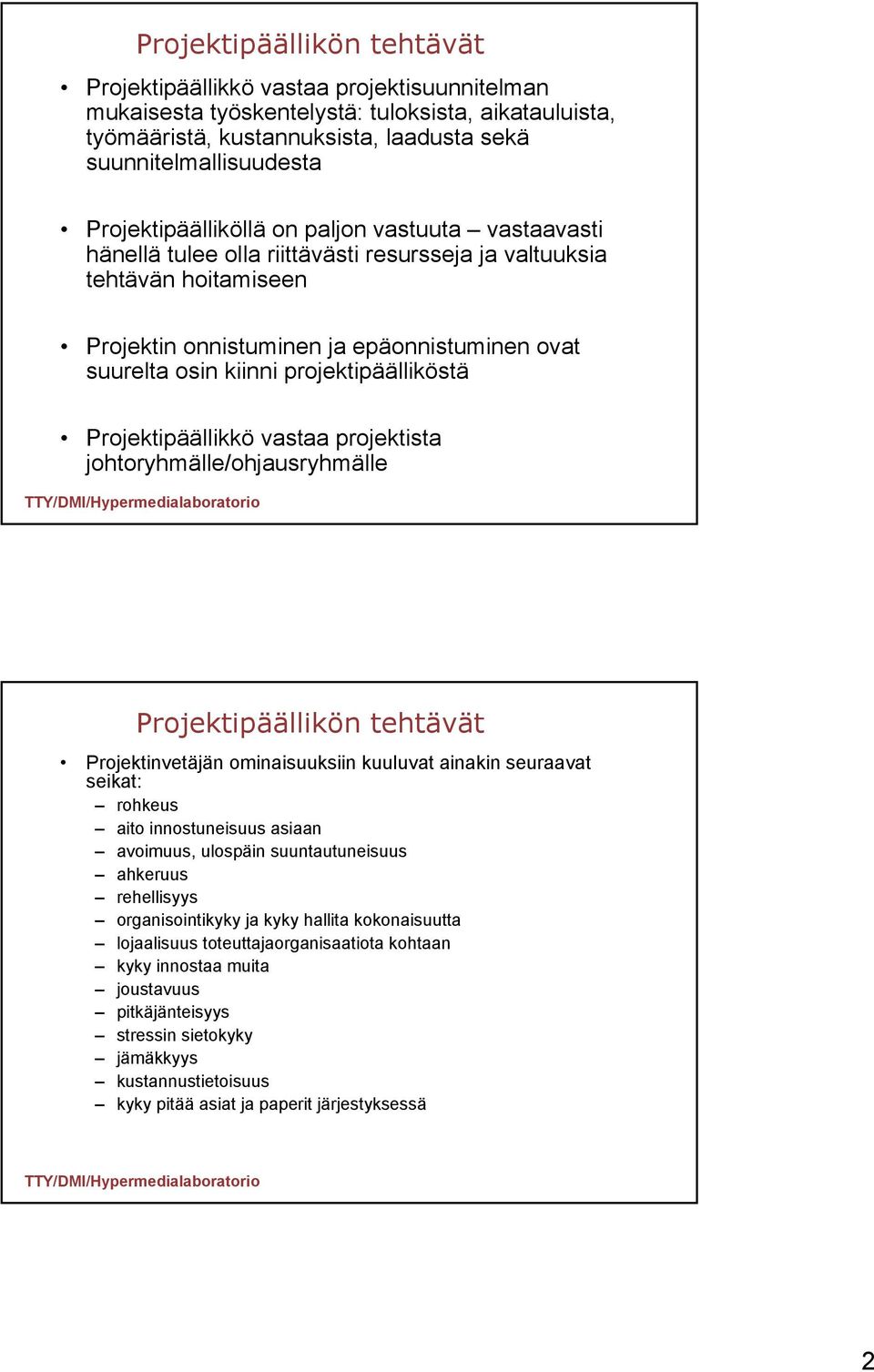 Projektipäällikön tehtävät

• Projektipäällikkö vastaa projektisuunnitelman mukaisesta työskentelystä: tuloksista, aikatauluista, työmääristä, kustannuksista, laadusta sekä suunnitelmallisuudesta

• Projektipäälliköllä on paljon vastuuta – vastaavasti hänellä tulee olla riittävästi resursseja ja valtuuksia tehtävän hoitamiseen

• Projektin onnistuminen ja epäonnistuminen ovat suurelta osin kiinni projektipäälliköstä

• Projektipäällikkö vastaa projektista johtoryhmälle/ohjausryhmälle

TTY/DMI/Hypermedialaboratorio

Projektipäällikön tehtävät

• Projektinvetäjän ominaisuuksiin kuuluvat ainakin seuraavat seikat:
– rohkeus
– aito innostuneisuus asiaan
– avoimuus, ulospäin suuntautuneisuus
– ahkeruus
– rehellisyys
– organisointikyky ja kyky hallita kokonaisuutta
– lojaalisuus toteuttajaorganisaatiota kohtaan
– kyky innostaa muita
– joustavuus
– pitkäjänteisyys
– stressin sietokyky
– jämäkkyys
– kustannustietoisuus
– kyky pitää asiat ja paperit järjestyksessä

TTY/DMI/Hypermedialaboratorio

2